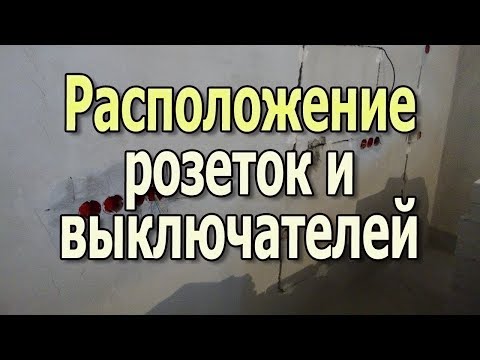 Расположение розеток и выключателей